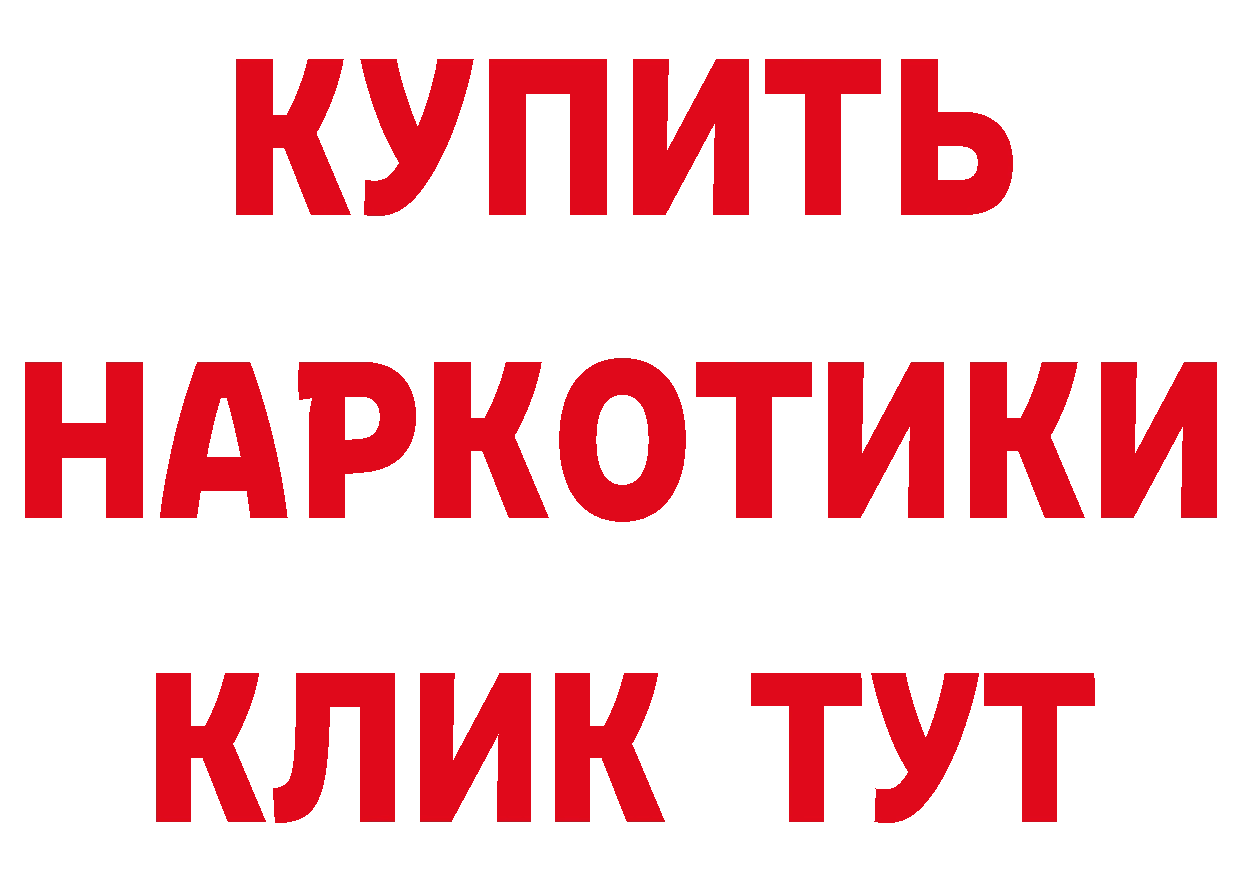 КУПИТЬ
НАРКОТИКИ
КЛИК ТУТ